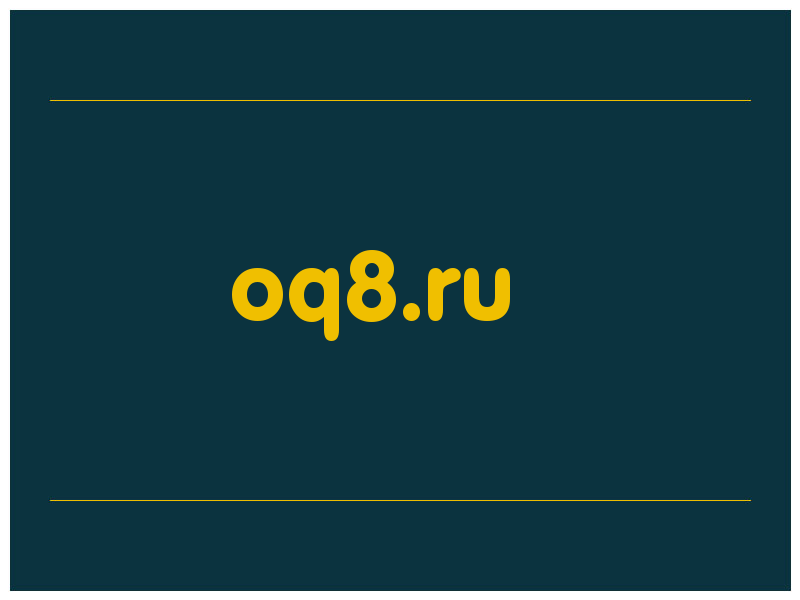 oq8.ru